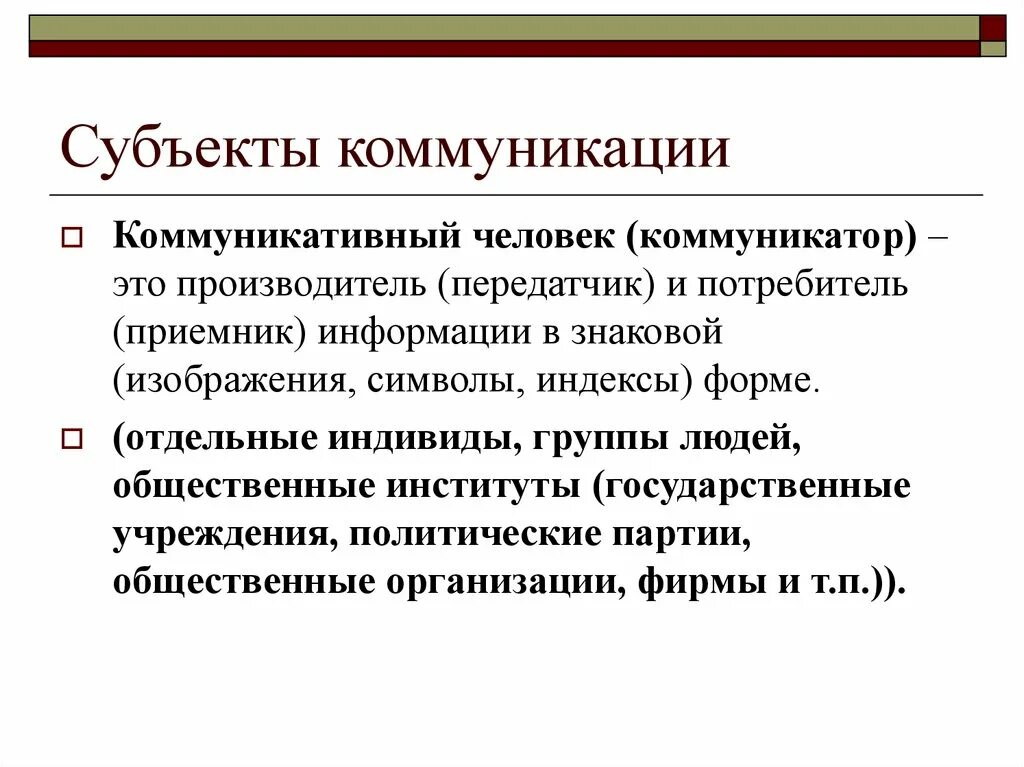 Субъекты коммуникации

Коммуникативный человек (коммуникатор) – это производитель (передатчик) и потребитель (приемник) информации в знаковой (изображения, символы, индексы) форме.

(отдельные индивиды, группы людей, общественные институты (государственные учреждения, политические партии, общественные организации, фирмы и т.п.)).